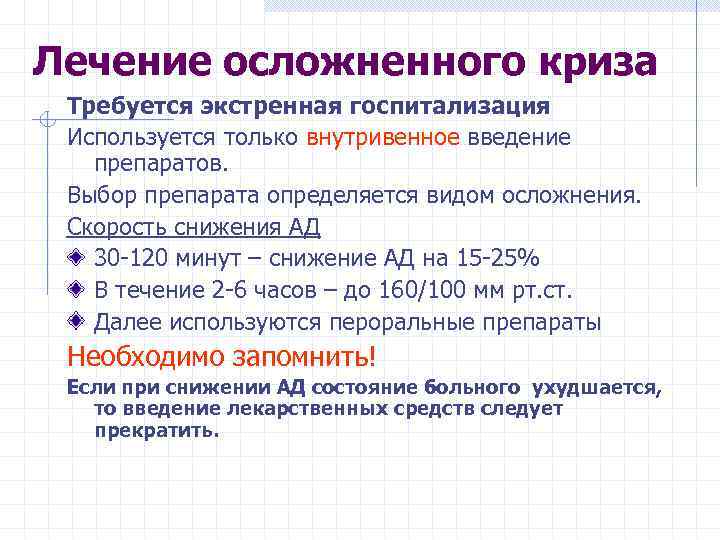 Лечение осложненного криза

Требуется экстренная госпитализация

Используется только внутривенное введение препаратов.

Выбор препарата определяется видом осложнения.

Скорость снижения АД

30-120 минут – снижение АД на 15-25%

В течение 2-6 часов – до 160/100 мм рт.ст.

Далее используются пероральные препараты

Необходимо запомнить!

Если при снижении АД состояние больного ухудшается, то введение лекарственных средств следует прекратить.